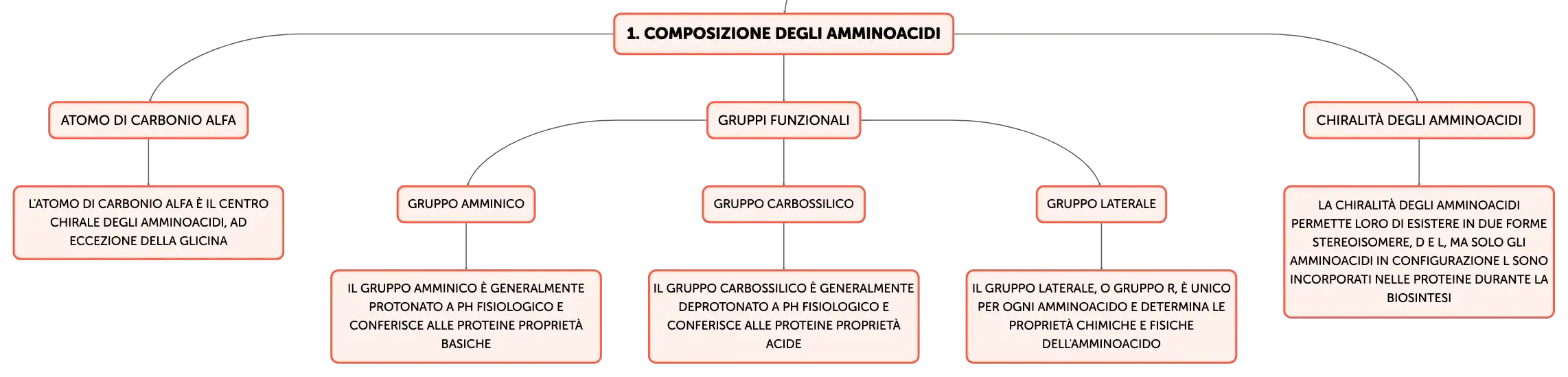 1. COMPOSIZIONE DEGLI AMMINOACIDI

ATOMO DI CARBONIO ALFA

L'ATOMO DI CARBONIO ALFA È IL CENTRO CHIRALE DEGLI AMMINOACIDI, AD ECCEZIONE DELLA GLICINA

GRUPPI FUNZIONALI

GRUPPO AMMINICO

IL GRUPPO AMMINICO È GENERALMENTE PROTONATO A PH FISIOLOGICO E CONFERISCE ALLE PROTEINE PROPRIETÀ BASICHE

GRUPPO CARBOSSILICO

IL GRUPPO CARBOSSILICO È GENERALMENTE DEPROTONATO A PH FISIOLOGICO E CONFERISCE ALLE PROTEINE PROPRIETÀ ACIDE

GRUPPO LATERALE

IL GRUPPO LATERALE, O GRUPPO R, È UNICO PER OGNI AMMINOACIDO E DETERMINA LE PROPRIETÀ CHIMICHE E FISICHE DELL'AMMINOACIDO

CHIRALITÀ DEGLI AMMINOACIDI

LA CHIRALITÀ DEGLI AMMINOACIDI PERMETTE LORO DI ESISTERE IN DUE FORME STEREOISOMERE, D E L, MA SOLO GLI AMMINOACIDI IN CONFIGURAZIONE L SONO INCORPORATI NELLE PROTEINE DURANTE LA BIOSINTESI